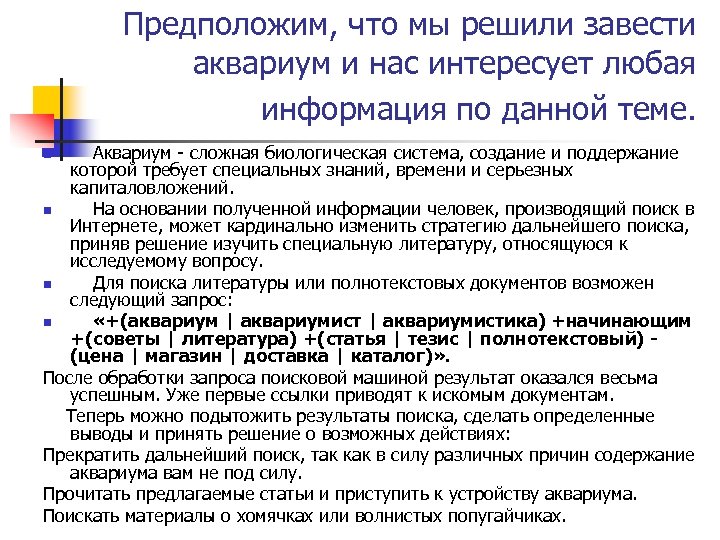 Предположим, что мы решили завести аквариум и нас интересует любая информация по данной теме.

Аквариум - сложная биологическая система, создание и поддержание которой требует специальных знаний, времени и серьезных капиталовложений.

На основании полученной информации человек, производящий поиск в Интернете, может кардинально изменить стратегию дальнейшего поиска, приняв решение изучить специальную литературу, относящуюся к исследуемому вопросу.

Для поиска литературы или полнотекстовых документов возможен следующий запрос:

«+(аквариум | аквариумист | аквариумистика) +начинающим +(советы | литература) +(статья | тезис | полнотекстовый) -(цена | магазин | доставка | каталог)».

После обработки запроса поисковой машиной результат оказался весьма успешным. Уже первые ссылки приводят к искомым документам.

Теперь можно подытожить результаты поиска, сделать определенные выводы и принять решение о возможных действиях:

Прекратить дальнейший поиск, так как в силу различных причин содержание аквариума вам не под силу.

Прочитать предлагаемые статьи и приступить к устройству аквариума.

Поискать материалы о хомячках или волнистых попугайчиках.